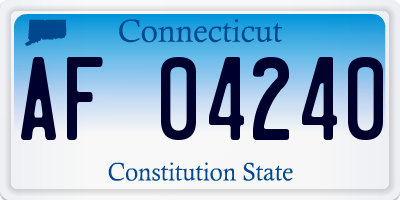 Connecticut

AF 04240

Constitution State